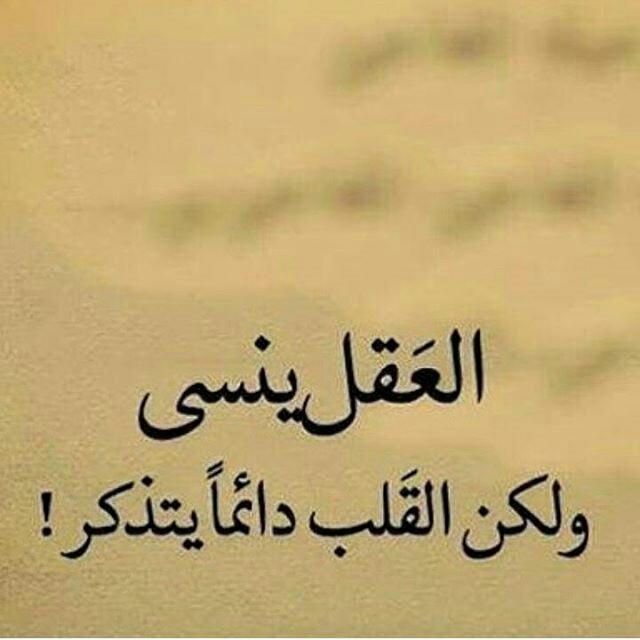 العَقل ينسى
ولكن القَلب دائماً يتذكر !